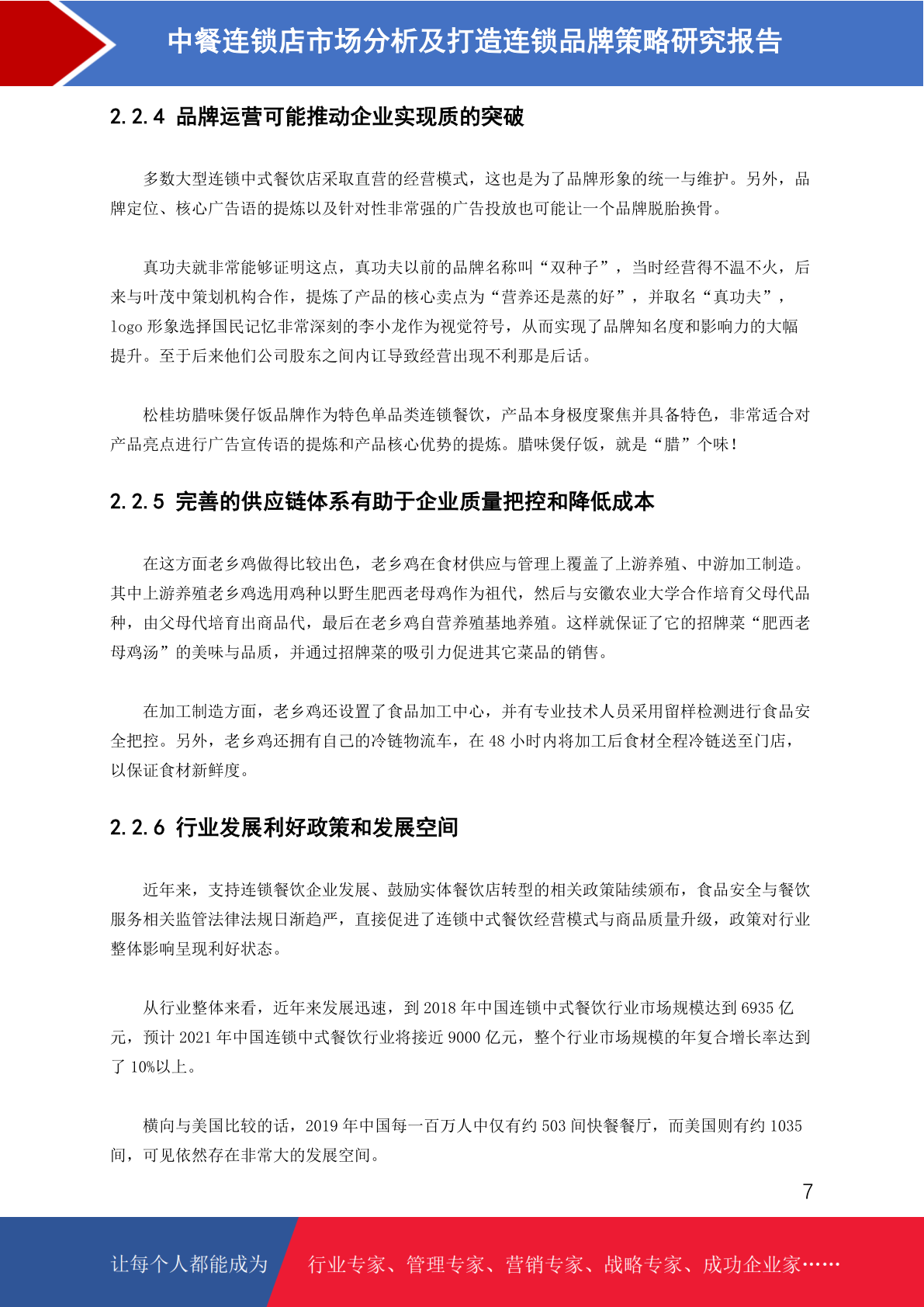 中餐连锁店市场分析及打造连锁品牌策略研究报告

2.2.4 品牌运营可能推动企业实现质的突破

多数大型连锁中式餐饮店采取直营的经营模式，这也是为了品牌形象的统一与维护。另外，品牌定位、核心广告语的提炼以及针对性非常强的广告投放也可能让一个品牌脱胎换骨。

真功夫就非常能够证明这点，真功夫以前的品牌名称叫“双种子”，当时经营得不温不火，后来与叶茂中策划机构合作，提炼了产品的核心卖点为“营养还是蒸的好”，并取名“真功夫”，logo 形象选择国民记忆非常深刻的李小龙作为视觉符号，从而实现了品牌知名度和影响力的大幅提升。至于后来他们公司股东之间内讧导致经营出现不利那是后话。

松桂坊腊味煲仔饭品牌作为特色单品类连锁餐饮，产品本身极度聚焦并具备特色，非常适合对产品亮点进行广告宣传语的提炼和产品核心优势的提炼。腊味煲仔饭，就是“腊”个味！

2.2.5 完善的供应链体系有助于企业质量把控和降低成本

在这方面老乡鸡做得比较出色，老乡鸡在食材供应与管理上覆盖了上游养殖、中游加工制造。其中上游养殖老乡鸡选用鸡种以野生肥西老母鸡作为祖代，然后与安徽农业大学合作培育父母代品种，由父母代培育出商品代，最后在老乡鸡自营养殖基地养殖。这样就保证了它的招牌菜“肥西老母鸡汤”的美味与品质，并通过招牌菜的吸引力促进其它菜品的销售。

在加工制造方面，老乡鸡还设置了食品加工中心，并有专业技术人员采用留样检测进行食品安全把控。另外，老乡鸡还拥有自己的冷链物流车，在 48 小时内将加工后食材全程冷链送至门店，以保证食材新鲜度。

2.2.6 行业发展利好政策和发展空间

近年来，支持连锁餐饮企业发展、鼓励实体餐饮店转型的相关政策陆续颁布，食品安全与餐饮服务相关监管法律法规日渐趋严，直接促进了连锁中式餐饮经营模式与商品质量升级，政策对行业整体影响呈现利好状态。

从行业整体来看，近年来发展迅速，到 2018 年中国连锁中式餐饮行业市场规模达到 6935 亿元，预计 2021 年中国连锁中式餐饮行业将接近 9000 亿元，整个行业市场规模的年复合增长率达到了 10%以上。

横向与美国比较的话，2019 年中国每一百万人中仅有约 503 间快餐餐厅，而美国则有约 1035 间，可见依然存在非常大的发展空间。

7

让每个人都能成为 行业专家、管理专家、营销专家、战略专家、成功企业家……